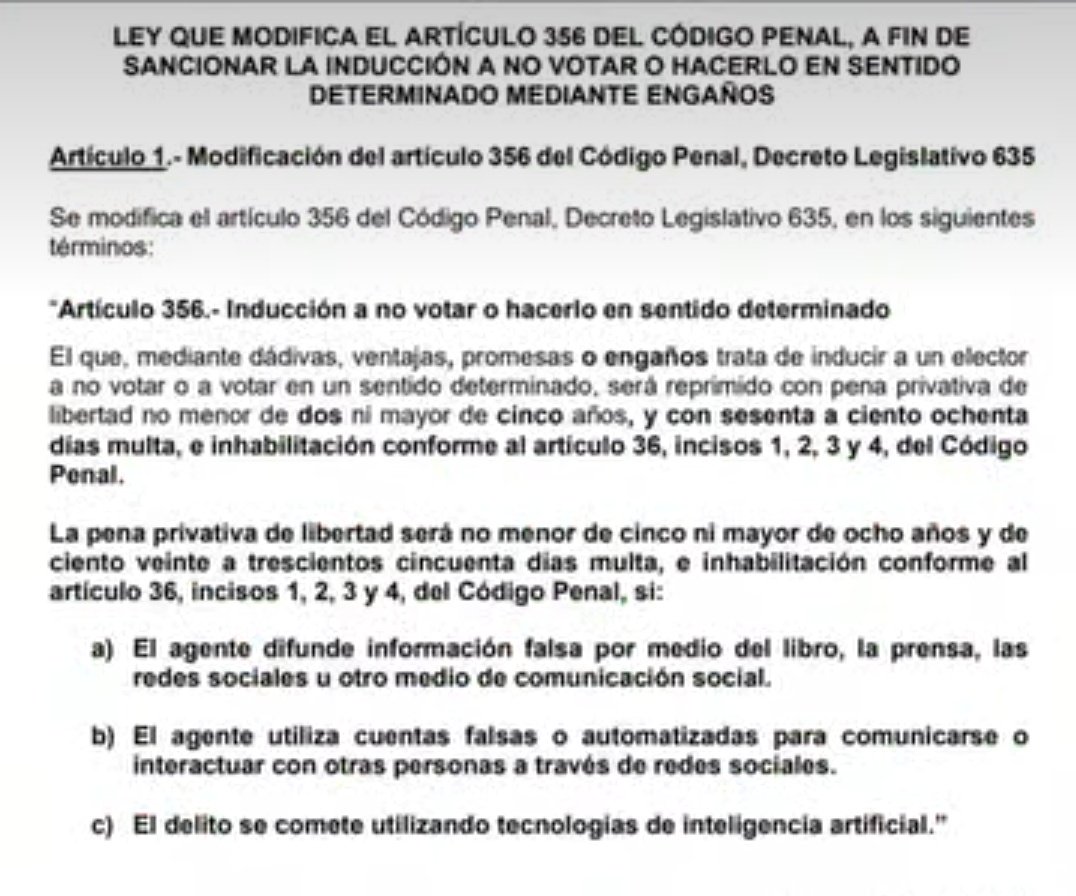 LEY QUE MODIFICA EL ARTÍCULO 356 DEL CÓDIGO PENAL, A FIN DE SANCIONAR LA INDUCCIÓN A NO VOTAR O HACERLO EN SENTIDO DETERMINADO MEDIANTE ENGAÑOS

Artículo 1.- Modificación del artículo 356 del Código Penal, Decreto Legislativo 635

Se modifica el artículo 356 del Código Penal, Decreto Legislativo 635, en los siguientes términos:

"Artículo 356.- Inducción a no votar o hacerlo en sentido determinado

El que, mediante dádivas, ventajas, promesas o engaños trata de inducir a un elector a no votar o a votar en un sentido determinado, será reprimido con pena privativa de libertad no menor de dos ni mayor de cinco años, y con sesenta a ciento ochenta días multa, e inhabilitación conforme al artículo 36, incisos 1, 2, 3 y 4, del Código Penal.

La pena privativa de libertad será no menor de cinco ni mayor de ocho años y de ciento veinte a trescientos cincuenta días multa, e inhabilitación conforme al artículo 36, incisos 1, 2, 3 y 4, del Código Penal, si:

a) El agente difunde información falsa por medio del libro, la prensa, las redes sociales u otro medio de comunicación social.

b) El agente utiliza cuentas falsas o automatizadas para comunicarse o interactuar con otras personas a través de redes sociales.

c) El delito se comete utilizando tecnologías de inteligencia artificial."